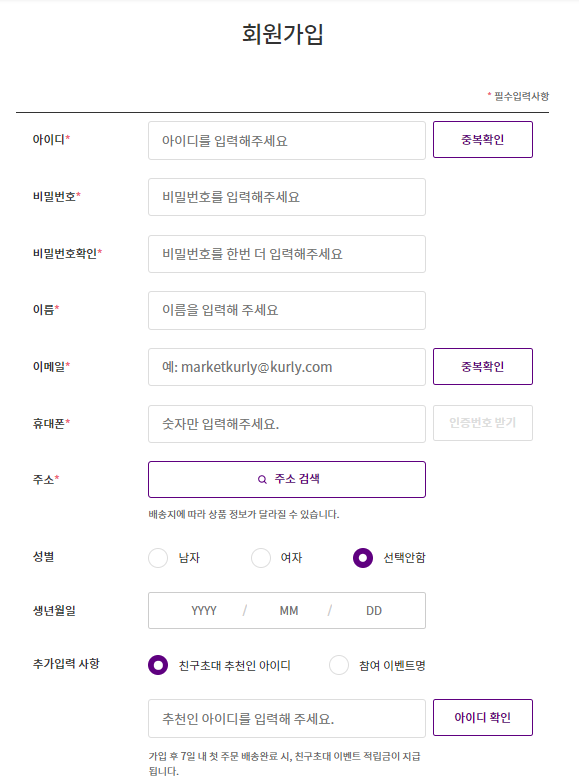 회원가입

* 필수입력사항

아이디*
아이디를 입력해주세요
중복확인

비밀번호*
비밀번호를 입력해주세요

비밀번호확인*
비밀번호를 한번 더 입력해주세요

이름*
이름을 입력해 주세요

이메일*
예: marketkurly@kurly.com
중복확인

휴대폰*
숫자만 입력해주세요.
인증번호 받기

주소*
주소 검색
배송지에 따라 상품 정보가 달라질 수 있습니다.

성별
남자
여자
선택안함

생년월일
YYYY / MM / DD

추가입력 사항
친구초대 추천인 아이디
참여 이벤트명
추천인 아이디를 입력해 주세요.
아이디 확인
가입 후 7일 내 첫 주문 배송완료 시, 친구초대 이벤트 적립금이 지급됩니다.